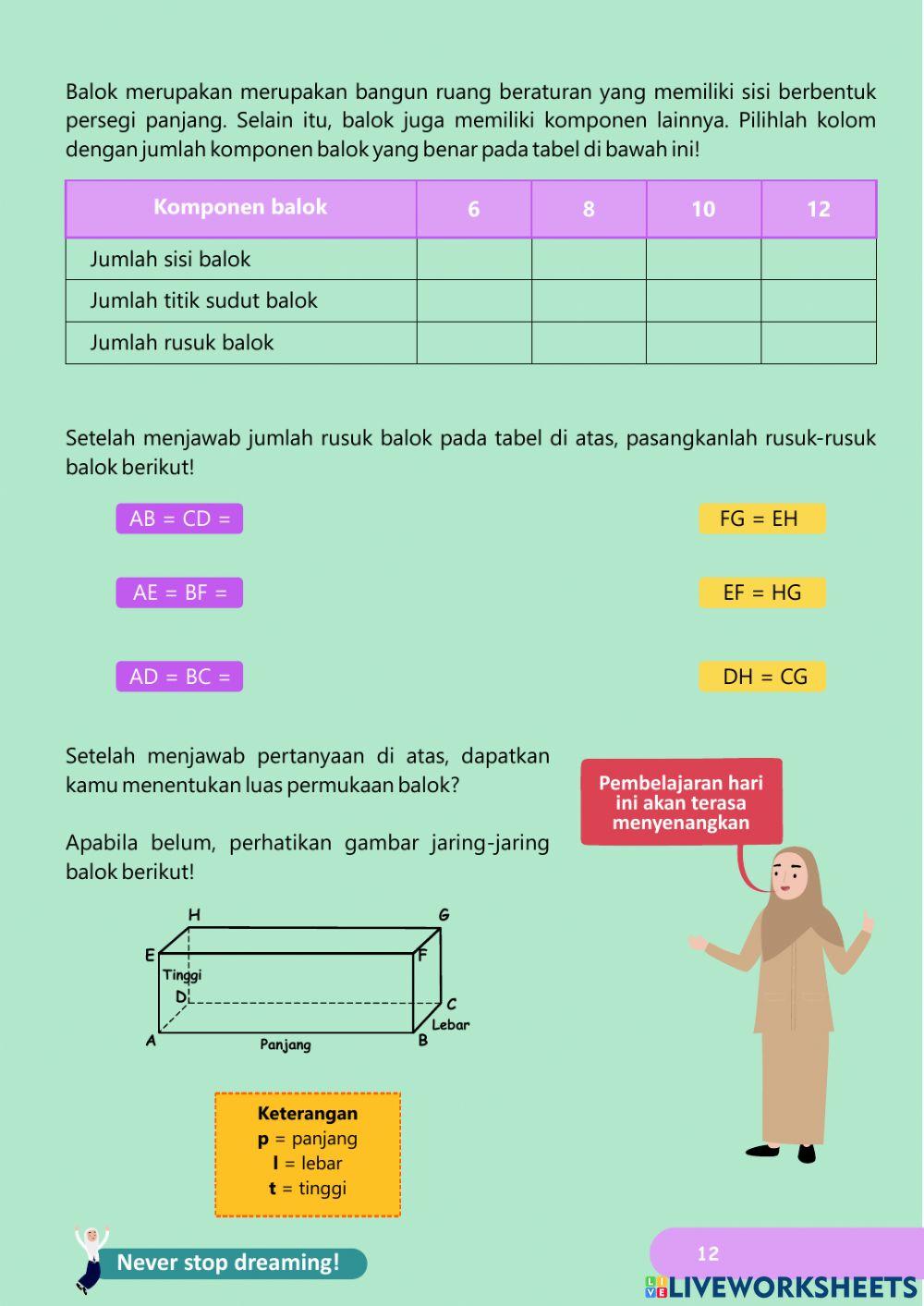 Balok merupakan merupakan bangun ruang beraturan yang memiliki sisi berbentuk persegi panjang. Selain itu, balok juga memiliki komponen lainnya. Pilihlah kolom dengan jumlah komponen balok yang benar pada tabel di bawah ini!

| Komponen balok | 6 | 8 | 10 | 12 |
|---|---|---|---|---|
| Jumlah sisi balok | | | | |
| Jumlah titik sudut balok | | | | |
| Jumlah rusuk balok | | | | |

Setelah menjawab jumlah rusuk balok pada tabel di atas, pasangkanlah rusuk-rusuk balok berikut!

AB = CD =

AE = BF =

AD = BC =

FG = EH

EF = HG

DH = CG

Setelah menjawab pertanyaan di atas, dapatkan kamu menentukan luas permukaan balok?

Apabila belum, perhatikan gambar jaring-jaring balok berikut!

Pembelajaran hari ini akan terasa menyenangkan

H G E F Tinggi D C Lebar A Panjang B

Keterangan
p = panjang
l = lebar
t = tinggi

Never stop dreaming!

12

LIVEWORKSHEETS